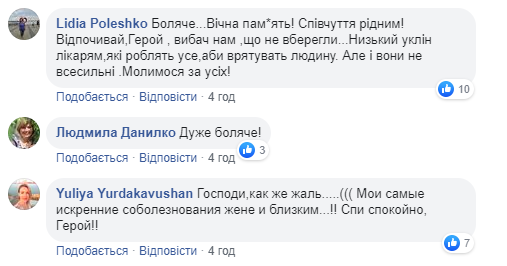 Lidia Poleshko Боляче...Вічна пам*ять! Співчуття рідним! Відпочивай,Герой , вибач нам ,що не вберегли...Низький уклін лікарям,які роблять усе,аби врятувать людину. Але і вони не всесильні .Молимося за усіх!

10

Подобається · Відповісти · 4 год

Людмила Данилко Дуже боляче!

3

Подобається · Відповісти · 4 год

Yuliya Yurdakavushan Господи,как же жаль.....((( Мои самые искренние соболезнования жене и близким...!! Спи спокойно, Герой!!

7

Подобається · Відповісти · 4 год